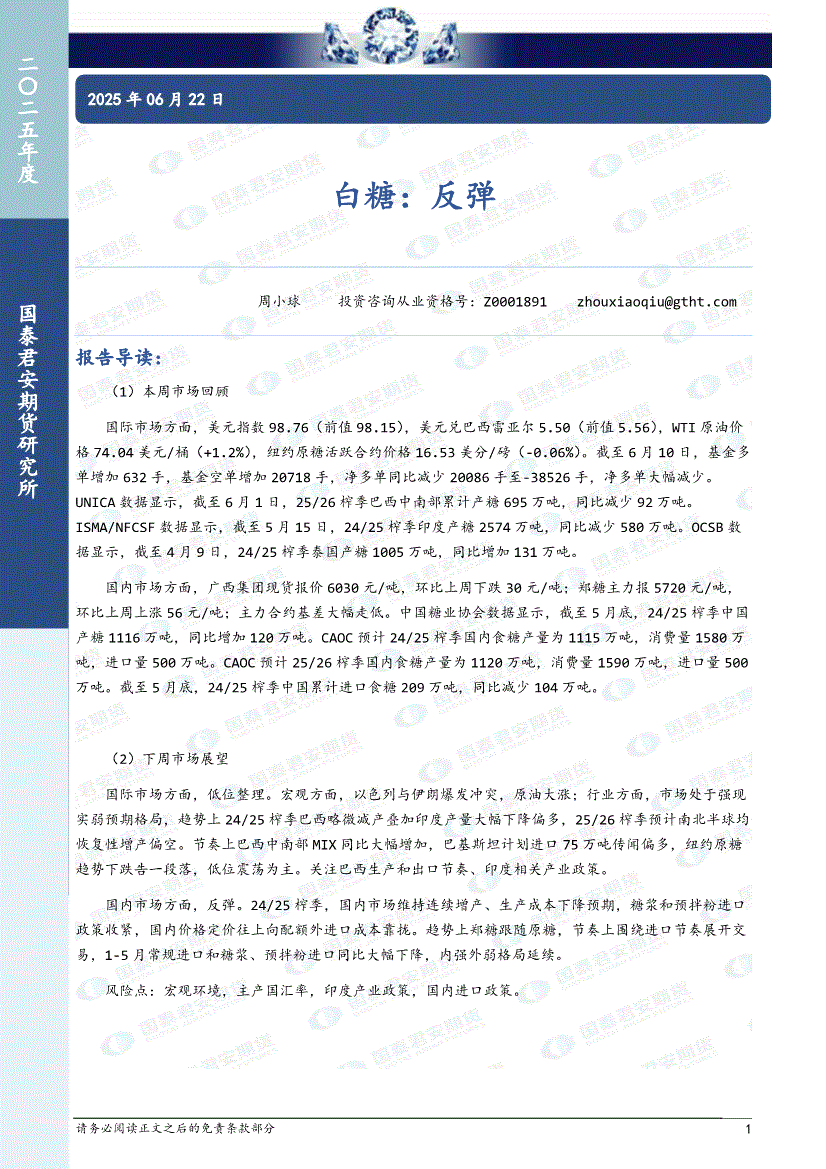 二〇二五年度

国泰君安期货研究所

2025 年 06 月 22 日

白糖：反弹

周小球　　投资咨询从业资格号：Z0001891　　zhouxiaoqiu@gtht.com

报告导读：

（1）本周市场回顾

国际市场方面，美元指数 98.76（前值 98.15），美元兑巴西雷亚尔 5.50（前值 5.56），WTI 原油价格 74.04 美元/桶（+1.2%），纽约原糖活跃合约价格 16.53 美分/磅（-0.06%）。截至 6 月 10 日，基金多单增加 632 手，基金空单增加 20718 手，净多单同比减少 20086 手至-38526 手，净多单大幅减少。UNICA 数据显示，截至 6 月 1 日，25/26 榨季巴西中南部累计产糖 695 万吨，同比减少 92 万吨。ISMA/NFCSF 数据显示，截至 5 月 15 日，24/25 榨季印度产糖 2574 万吨，同比减少 580 万吨。OCSB 数据显示，截至 4 月 9 日，24/25 榨季泰国产糖 1005 万吨，同比增加 131 万吨。

国内市场方面，广西集团现货报价 6030 元/吨，环比上周下跌 30 元/吨；郑糖主力报 5720 元/吨，环比上周上涨 56 元/吨；主力合约基差大幅走低。中国糖业协会数据显示，截至 5 月底，24/25 榨季中国产糖 1116 万吨，同比增加 120 万吨。CAOC 预计 24/25 榨季国内食糖产量为 1115 万吨，消费量 1580 万吨，进口量 500 万吨。CAOC 预计 25/26 榨季国内食糖产量为 1120 万吨，消费量 1590 万吨，进口量 500 万吨。截至 5 月底，24/25 榨季中国累计进口食糖 209 万吨，同比减少 104 万吨。

（2）下周市场展望

国际市场方面，低位整理。宏观方面，以色列与伊朗爆发冲突，原油大涨；行业方面，市场处于强现实弱预期格局，趋势上 24/25 榨季巴西略微减产叠加印度产量大幅下降偏多，25/26 榨季预计南北半球均恢复性增产偏空。节奏上巴西中南部 MIX 同比大幅增加，巴基斯坦计划进口 75 万吨传闻偏多，纽约原糖趋势下跌告一段落，低位震荡为主。关注巴西生产和出口节奏、印度相关产业政策。

国内市场方面，反弹。24/25 榨季，国内市场维持连续增产、生产成本下降预期，糖浆和预拌粉进口政策收紧，国内价格定价往上向配额外进口成本靠拢。趋势上郑糖跟随原糖，节奏上围绕进口节奏展开交易，1-5 月常规进口和糖浆、预拌粉进口同比大幅下降，内强外弱格局延续。

风险点：宏观环境，主产国汇率，印度产业政策，国内进口政策。

请务必阅读正文之后的免责条款部分　　1